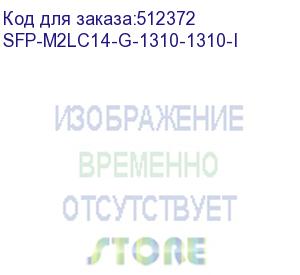 Код для заказа:512372
SFP-M2LC14-G-1310-1310-I

ИЗОБРАЖЕНИЕ
ВРЕМЕННО
ОТСУТСТВУЕТ

STORE